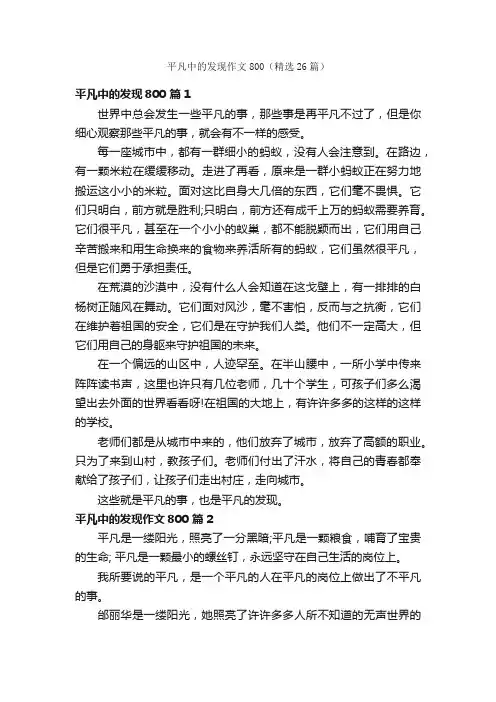 平凡中的发现作文 800（精选 26 篇）

平凡中的发现 800 篇 1

世界中总会发生一些平凡的事，那些事是再平凡不过了，但是你细心观察那些平凡的事，就会有不一样的感受。

每一座城市中，都有一群细小的蚂蚁，没有人会注意到。在路边，有一颗米粒在缓缓移动。走进了再看，原来是一群小蚂蚁正在努力地搬运这小小的米粒。面对这比自身大几倍的东西，它们毫不畏惧。它们只明白，前方就是胜利;只明白，前方还有成千上万的蚂蚁需要养育。它们很平凡，甚至在一个小小的蚁巢，都不能脱颖而出，它们用自己辛苦搬来和用生命换来的食物来养活所有的蚂蚁，它们虽然很平凡，但是它们勇于承担责任。

在荒漠的沙漠中，没有什么人会知道在这戈壁上，有一排排的白杨树正随风在舞动。它们面对风沙，毫不害怕，反而与之抗衡，它们在维护着祖国的安全，它们是在守护我们人类。他们不一定高大，但它们用自己的身躯来守护祖国的未来。

在一个偏远的山区中，人迹罕至。在半山腰中，一所小学中传来阵阵读书声，这里也许只有几位老师，几十个学生，可孩子们多么渴望出去外面的世界看看呀!在祖国的大地上，有许许多多的这样的这样的学校。

老师们都是从城市中来的，他们放弃了城市，放弃了高额的职业。只为了来到山村，教孩子们。老师们付出了汗水，将自己的青春都奉献给了孩子们，让孩子们走出村庄，走向城市。

这些就是平凡的事，也是平凡的发现。

平凡中的发现作文 800 篇 2

平凡是一缕阳光，照亮了一分黑暗;平凡是一颗粮食，哺育了宝贵的生命; 平凡是一颗最小的螺丝钉，永远坚守在自己生活的岗位上。

我所要说的平凡，是一个平凡的人在平凡的岗位上做出了不平凡的事。

邰丽华是一缕阳光，她照亮了许许多多人所不知道的无声世界的